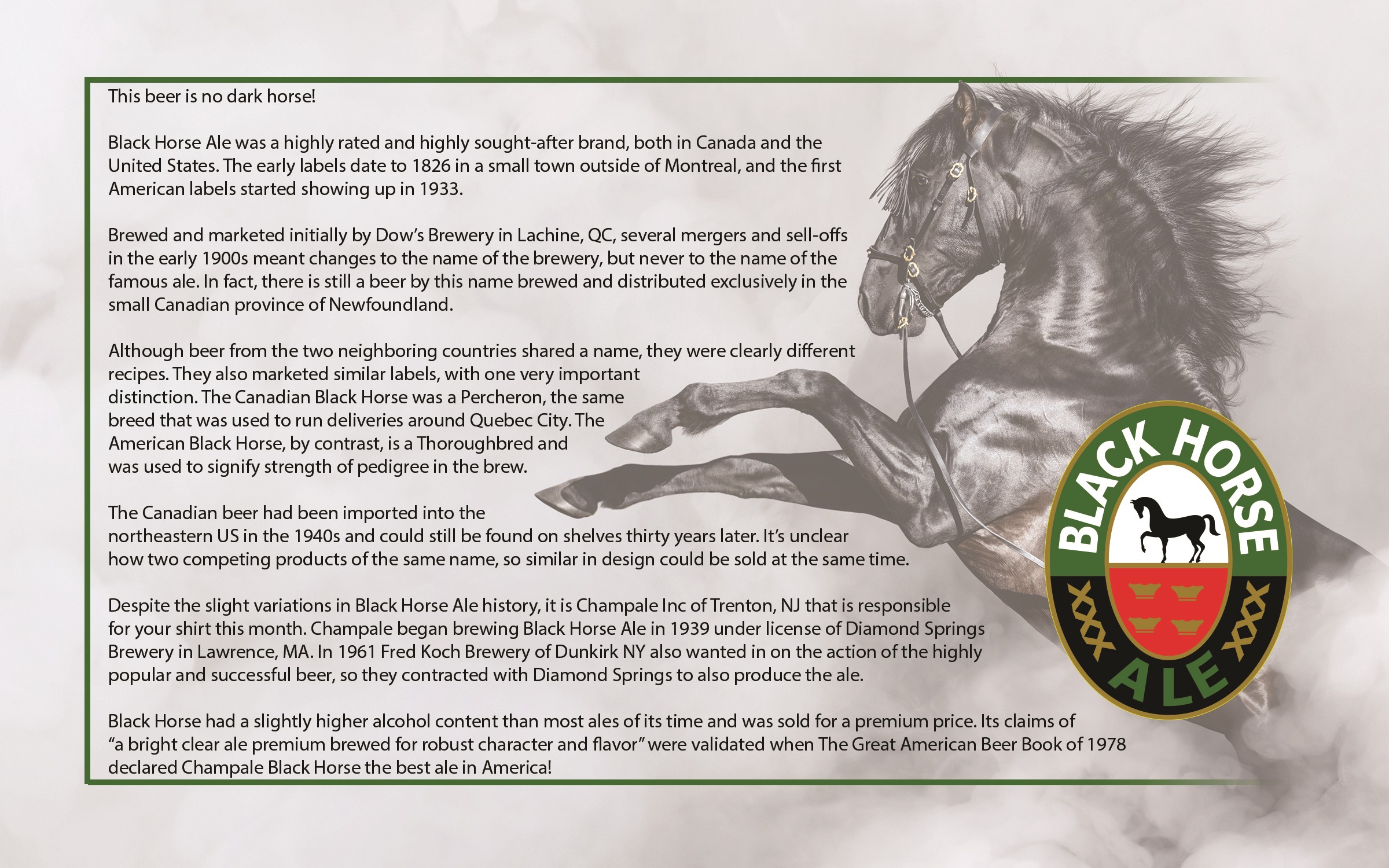 This beer is no dark horse!

Black Horse Ale was a highly rated and highly sought-after brand, both in Canada and the United States. The early labels date to 1826 in a small town outside of Montreal, and the first American labels started showing up in 1933.

Brewed and marketed initially by Dow's Brewery in Lachine, QC, several mergers and sell-offs in the early 1900s meant changes to the name of the brewery, but never to the name of the famous ale. In fact, there is still a beer by this name brewed and distributed exclusively in the small Canadian province of Newfoundland.

Although beer from the two neighboring countries shared a name, they were clearly different recipes. They also marketed similar labels, with one very important distinction. The Canadian Black Horse was a Percheron, the same breed that was used to run deliveries around Quebec City. The American Black Horse, by contrast, is a Thoroughbred and was used to signify strength of pedigree in the brew.

The Canadian beer had been imported into the northeastern US in the 1940s and could still be found on shelves thirty years later. It's unclear how two competing products of the same name, so similar in design could be sold at the same time.

Despite the slight variations in Black Horse Ale history, it is Champale Inc of Trenton, NJ that is responsible for your shirt this month. Champale began brewing Black Horse Ale in 1939 under license of Diamond Springs Brewery in Lawrence, MA. In 1961 Fred Koch Brewery of Dunkirk NY also wanted in on the action of the highly popular and successful beer, so they contracted with Diamond Springs to also produce the ale.

Black Horse had a slightly higher alcohol content than most ales of its time and was sold for a premium price. Its claims of "a bright clear ale premium brewed for robust character and flavor" were validated when The Great American Beer Book of 1978 declared Champale Black Horse the best ale in America!

BLACK HORSE
XXX XXX
ALE